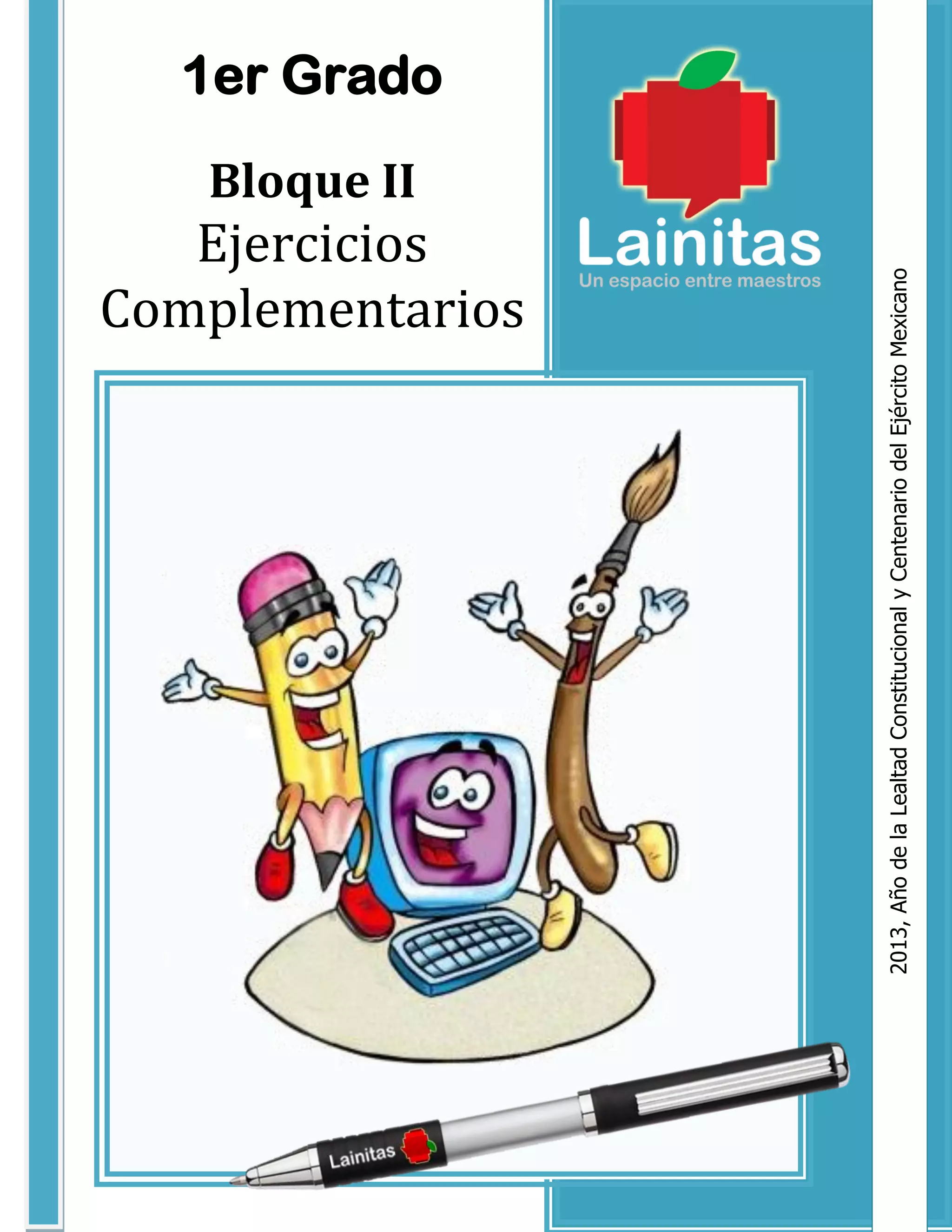 1er Grado

Bloque II
Ejercicios
Complementarios

Lainitas
Un espacio entre maestros

2013, Año de la Lealtad Constitucional y Centenario del Ejército Mexicano

Lainitas